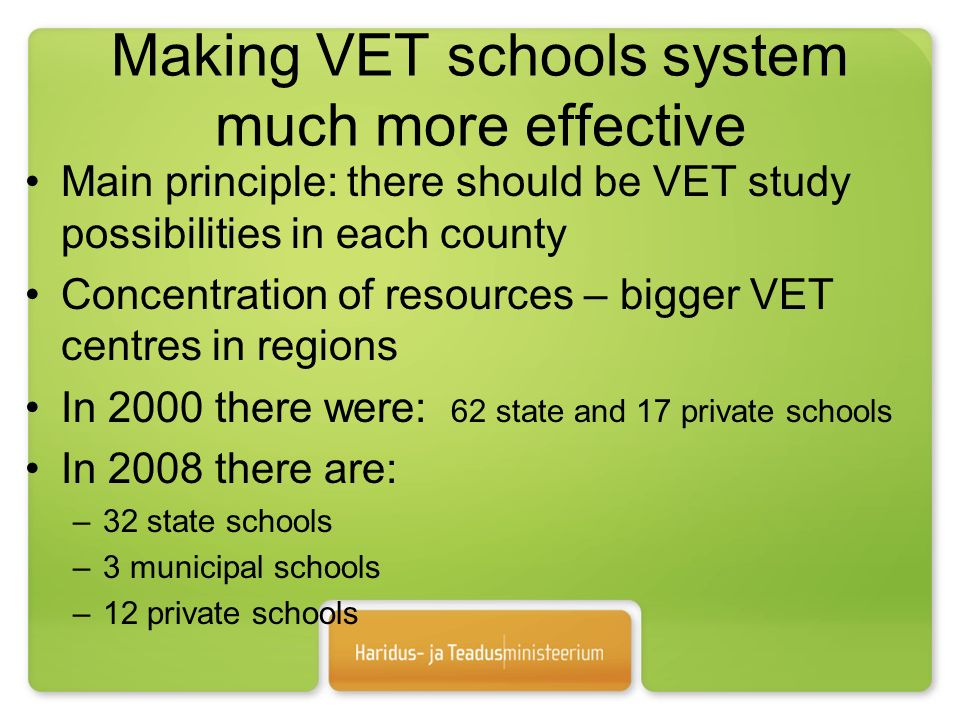 Making VET schools system much more effective

• Main principle: there should be VET study possibilities in each county
• Concentration of resources – bigger VET centres in regions
• In 2000 there were: 62 state and 17 private schools
• In 2008 there are:
– 32 state schools
– 3 municipal schools
– 12 private schools

Haridus- ja Teadusministeerium